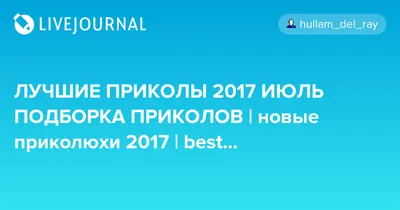 LIVEJOURNAL

hullam_del_ray

ЛУЧШИЕ ПРИКОЛЫ 2017 ИЮЛЬ ПОДБОРКА ПРИКОЛОВ | новые приколюхи 2017 | best...